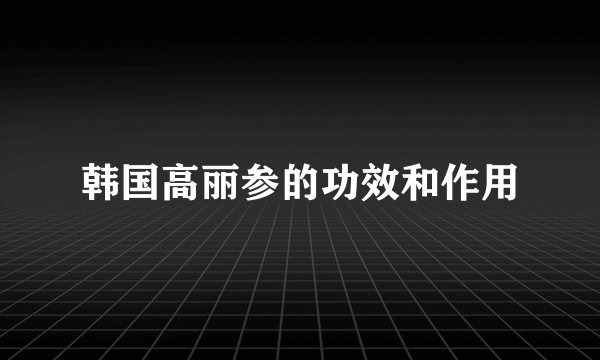 韩国高丽参的功效和作用